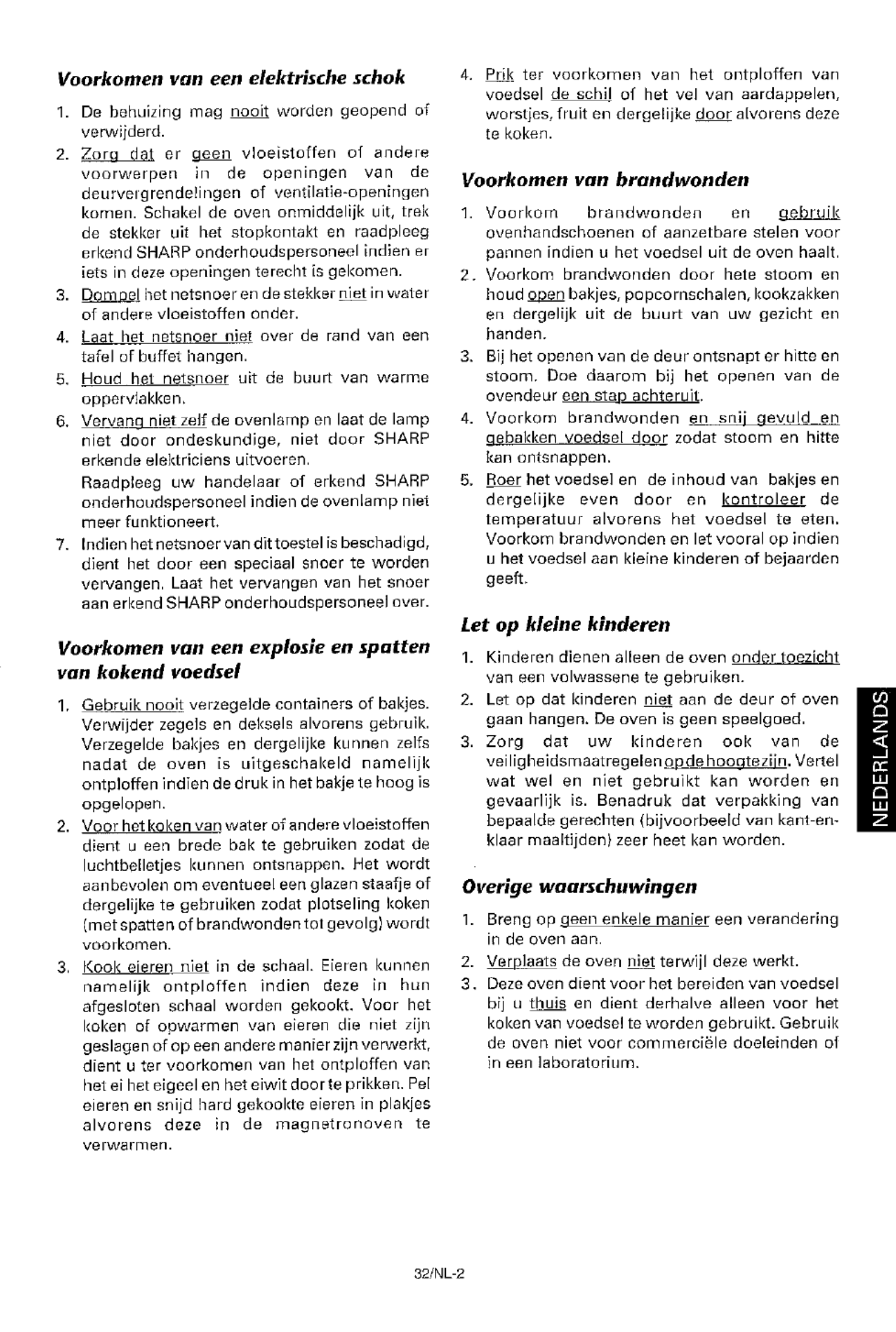 Voorkomen van een elektrische schok

1. De behuizing mag nooit worden geopend of verwijderd.
2. Zorg dat er geen vloeistoffen of andere voorwerpen in de openingen van de deurvergrendelingen of ventilatie-openingen komen. Schakel de oven onmiddelijk uit, trek de stekker uit het stopkontakt en raadpleeg erkend SHARP onderhoudspersoneel indien er iets in deze openingen terecht is gekomen.
3. Dompel het netsnoer en de stekker niet in water of andere vloeistoffen onder.
4. Laat het netsnoer niet over de rand van een tafel of buffet hangen.
5. Houd het netsnoer uit de buurt van warme oppervlakken.
6. Vervang niet zelf de ovenlamp en laat de lamp niet door ondeskundige, niet door SHARP erkende elektriciens uitvoeren.
Raadpleeg uw handelaar of erkend SHARP onderhoudspersoneel indien de ovenlamp niet meer funktioneert.
7. Indien het netsnoer van dit toestel is beschadigd, dient het door een speciaal snoer te worden vervangen. Laat het vervangen van het snoer aan erkend SHARP onderhoudspersoneel over.

Voorkomen van een explosie en spatten van kokend voedsel

1. Gebruik nooit verzegelde containers of bakjes. Verwijder zegels en deksels alvorens gebruik. Verzegelde bakjes en dergelijke kunnen zelfs nadat de oven is uitgeschakeld namelijk ontploffen indien de druk in het bakje te hoog is opgelopen.
2. Voor het koken van water of andere vloeistoffen dient u een brede bak te gebruiken zodat de luchtbelletjes kunnen ontsnappen. Het wordt aanbevolen om eventueel een glazen staafje of dergelijke te gebruiken zodat plotseling koken (met spatten of brandwonden tot gevolg) wordt voorkomen.
3. Kook eieren niet in de schaal. Eieren kunnen namelijk ontploffen indien deze in hun afgesloten schaal worden gekookt. Voor het koken of opwarmen van eieren die niet zijn geslagen of op een andere manier zijn verwerkt, dient u ter voorkomen van het ontploffen van het ei het eigeel en het eiwit door te prikken. Pel eieren en snijd hard gekookte eieren in plakjes alvorens deze in de magnetronoven te verwarmen.
4. Prik ter voorkomen van het ontploffen van voedsel de schil of het vel van aardappelen, worstjes, fruit en dergelijke door alvorens deze te koken.

Voorkomen van brandwonden

1. Voorkom brandwonden en gebruik ovenhandschoenen of aanzetbare stelen voor pannen indien u het voedsel uit de oven haalt.
2. Voorkom brandwonden door hete stoom en houd open bakjes, popcornschalen, kookzakken en dergelijk uit de buurt van uw gezicht en handen.
3. Bij het openen van de deur ontsnapt er hitte en stoom. Doe daarom bij het openen van de ovendeur een stap achteruit.
4. Voorkom brandwonden en snij gevuld en gebakken voedsel door zodat stoom en hitte kan ontsnappen.
5. Roer het voedsel en de inhoud van bakjes en dergelijke even door en kontroleer de temperatuur alvorens het voedsel te eten. Voorkom brandwonden en let vooral op indien u het voedsel aan kleine kinderen of bejaarden geeft.

Let op kleine kinderen

1. Kinderen dienen alleen de oven onder toezicht van een volwassene te gebruiken.
2. Let op dat kinderen niet aan de deur of oven gaan hangen. De oven is geen speelgoed.
3. Zorg dat uw kinderen ook van de veiligheidsmaatregelen op de hoogte zijn. Vertel wat wel en niet gebruikt kan worden en gevaarlijk is. Benadruk dat verpakking van bepaalde gerechten (bijvoorbeeld van kant-en-klaar maaltijden) zeer heet kan worden.

Overige waarschuwingen

1. Breng op geen enkele manier een verandering in de oven aan.
2. Verplaats de oven niet terwijl deze werkt.
3. Deze oven dient voor het bereiden van voedsel bij u thuis en dient derhalve alleen voor het koken van voedsel te worden gebruikt. Gebruik de oven niet voor commerciële doeleinden of in een laboratorium.

NEDERLANDS

32/NL-2